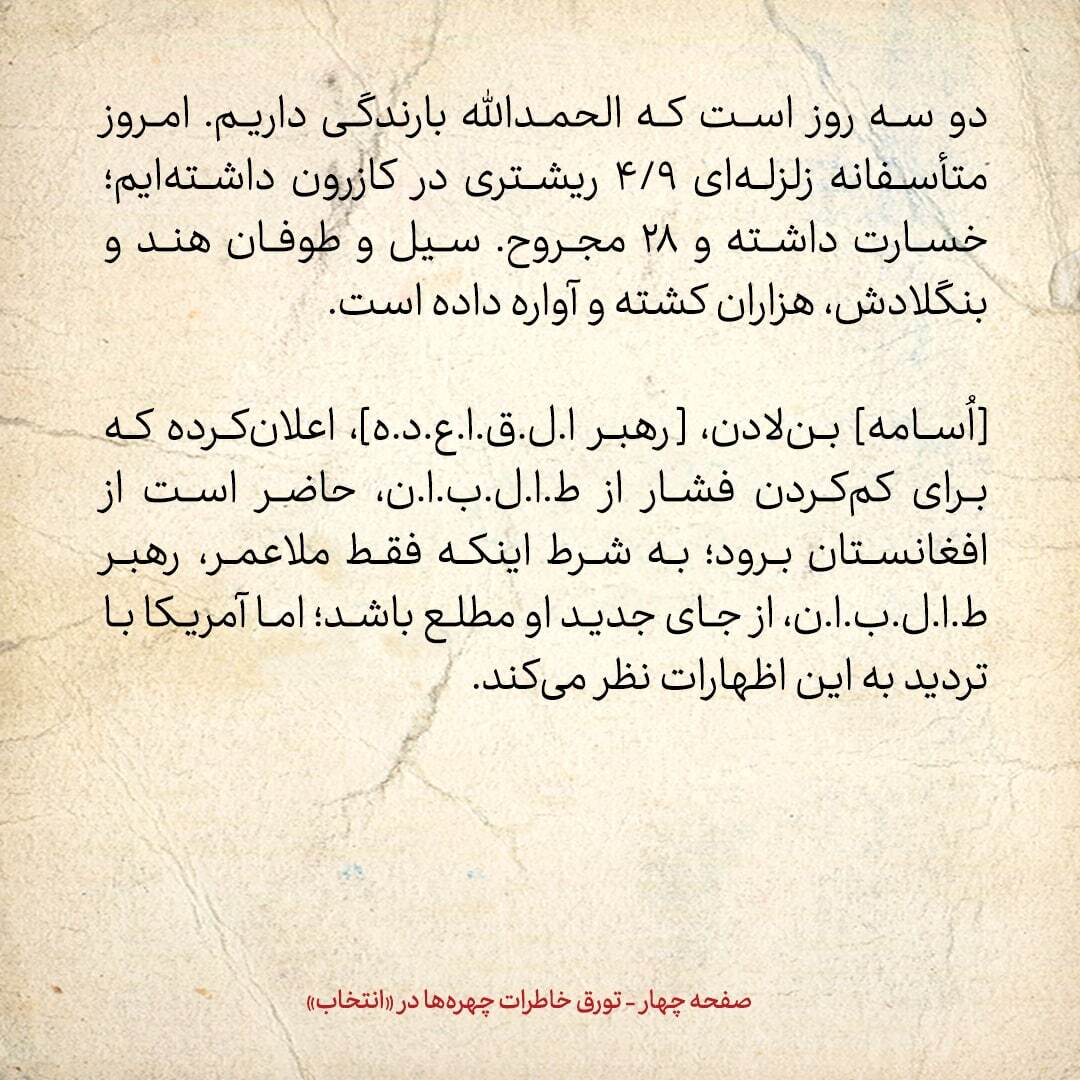 دو سه روز است که الحمدالله بارندگی داریم. امروز متأسفانه زلزله‌ای ۴/۹ ریشتری در کازرون داشته‌ایم؛ خسارت داشته و ۲۸ مجروح. سیل و طوفان هند و بنگلادش، هزاران کشته و آواره داده است.

[اُسامه] بن‌لادن، [رهبر ا.ل.ق.ا.ع.د.ه]، اعلان‌کرده که برای کم‌کردن فشار از ط.ا.ل.ب.ا.ن، حاضر است از افغانستان برود؛ به شرط اینکه فقط ملاعمر، رهبر ط.ا.ل.ب.ا.ن، از جای جدید او مطلع باشد؛ اما آمریکا با تردید به این اظهارات نظر می‌کند.

صفحه چهار - تورق خاطرات چهره‌ها در «انتخاب»